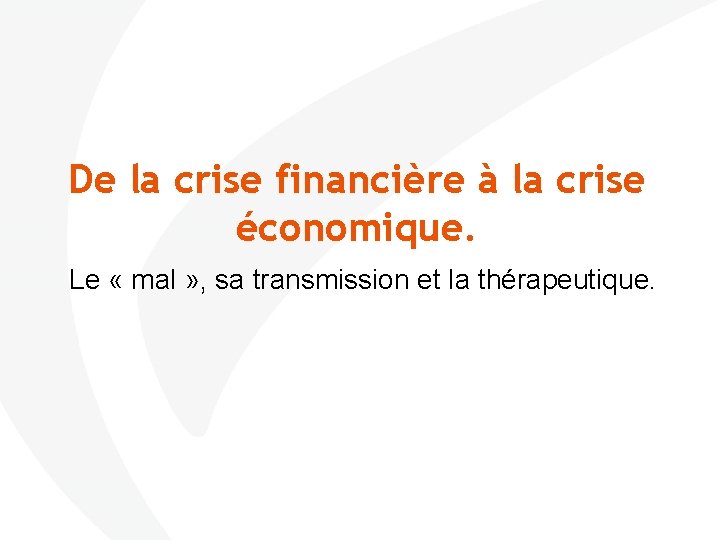 De la crise financière à la crise économique.

Le « mal », sa transmission et la thérapeutique.